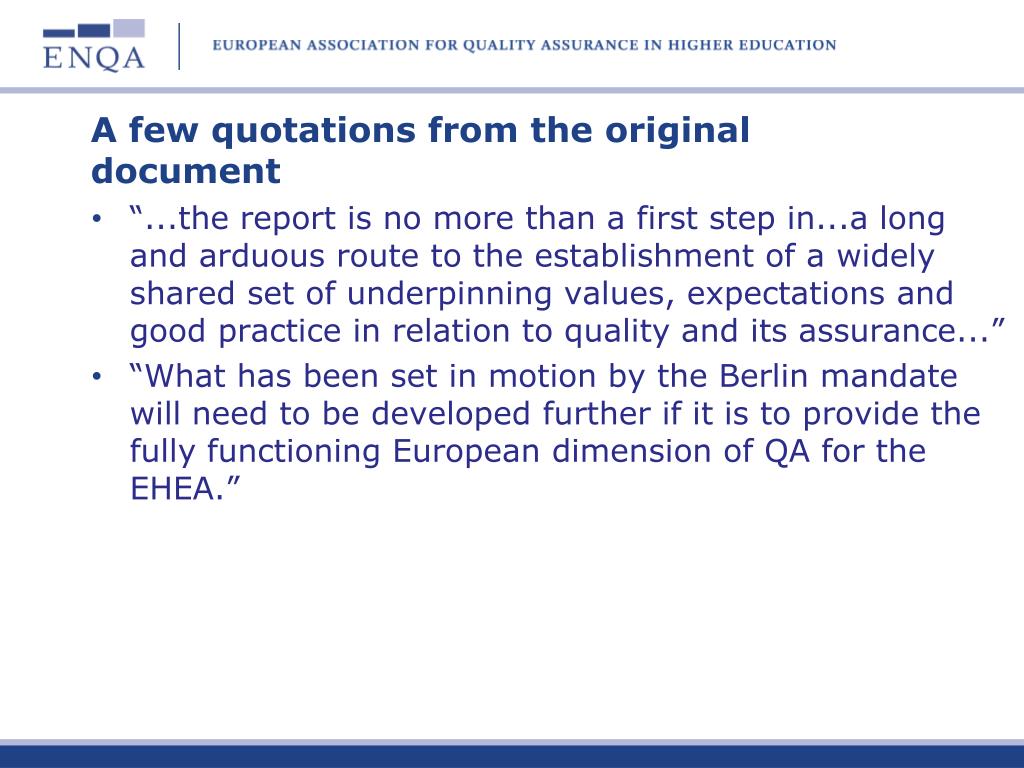 ENQA

EUROPEAN ASSOCIATION FOR QUALITY ASSURANCE IN HIGHER EDUCATION

A few quotations from the original document

• “...the report is no more than a first step in...a long and arduous route to the establishment of a widely shared set of underpinning values, expectations and good practice in relation to quality and its assurance...”

• “What has been set in motion by the Berlin mandate will need to be developed further if it is to provide the fully functioning European dimension of QA for the EHEA.”